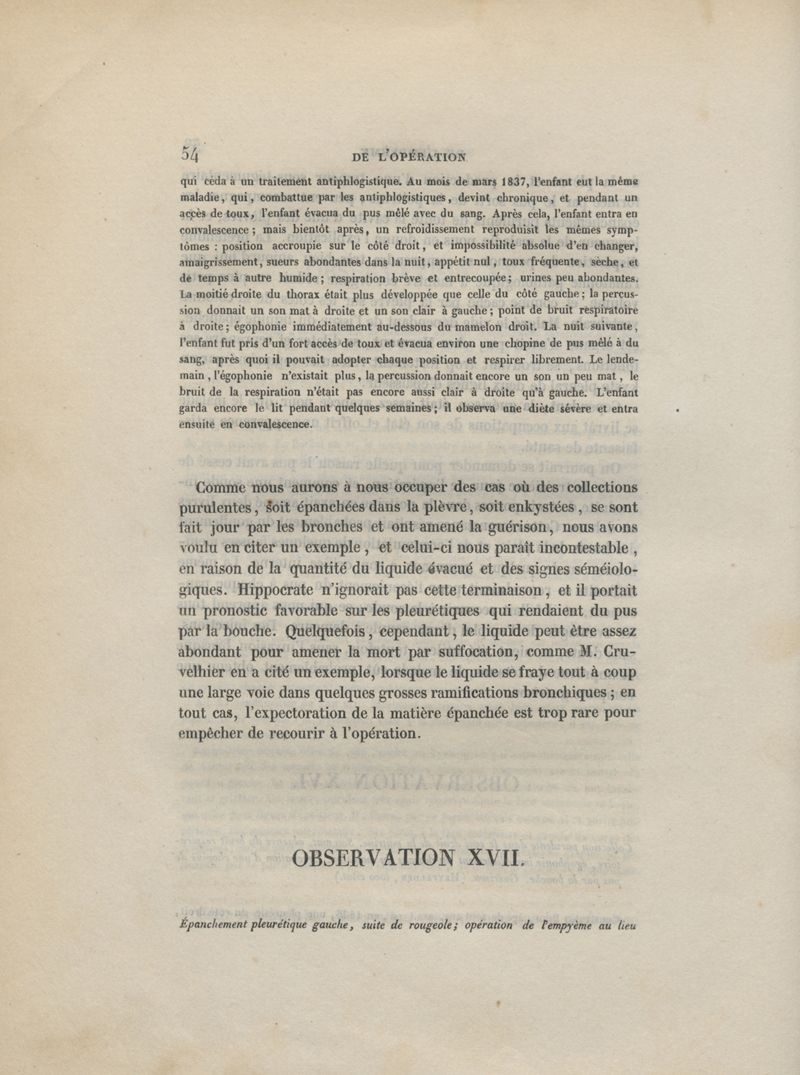 54 DE L'OPÉRATION

qui céda à un traitement antiphlogistique. Au mois de mars 1837, l'enfant eut la même maladie, qui, combattue par les antiphlogistiques, devint chronique, et pendant un accès de toux, l'enfant évacua du pus mêlé avec du sang. Après cela, l'enfant entra en convalescence; mais bientôt après, un refroidissement reproduisit les mêmes symptômes : position accroupie sur le côté droit, et impossibilité absolue d'en changer, amaigrissement, sueurs abondantes dans la nuit, appétit nul, toux fréquente, sèche, et de temps à autre humide; respiration brève et entrecoupée; urines peu abondantes. La moitié droite du thorax était plus développée que celle du côté gauche; la percussion donnait un son mat à droite et un son clair à gauche; point de bruit respiratoire à droite; égophonie immédiatement au-dessous du mamelon droit. La nuit suivante, l'enfant fut pris d'un fort accès de toux et évacua environ une chopine de pus mêlé à du sang, après quoi il pouvait adopter chaque position et respirer librement. Le lendemain, l'égophonie n'existait plus, la percussion donnait encore un son un peu mat, le bruit de la respiration n'était pas encore aussi clair à droite qu'à gauche. L'enfant garda encore le lit pendant quelques semaines; il observa une diète sévère et entra ensuite en convalescence.

Comme nous aurons à nous occuper des cas où des collections purulentes, soit épanchées dans la plèvre, soit enkystées, se sont fait jour par les bronches et ont amené la guérison, nous avons voulu en citer un exemple, et celui-ci nous paraît incontestable, en raison de la quantité du liquide évacué et des signes séméiologiques. Hippocrate n'ignorait pas cette terminaison, et il portait un pronostic favorable sur les pleurétiques qui rendaient du pus par la bouche. Quelquefois, cependant, le liquide peut être assez abondant pour amener la mort par suffocation, comme M. Cruvelhier en a cité un exemple, lorsque le liquide se fraye tout à coup une large voie dans quelques grosses ramifications bronchiques; en tout cas, l'expectoration de la matière épanchée est trop rare pour empêcher de recourir à l'opération.

OBSERVATION XVII.

Épanchement pleurétique gauche, suite de rougeole; opération de l'empyème au lieu